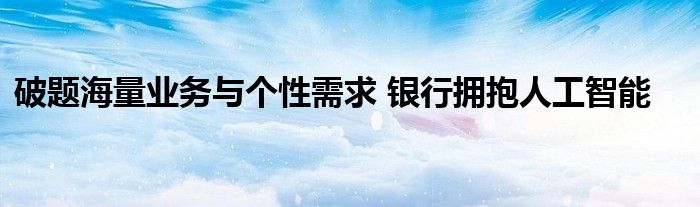 破题海量业务与个性需求 银行拥抱人工智能